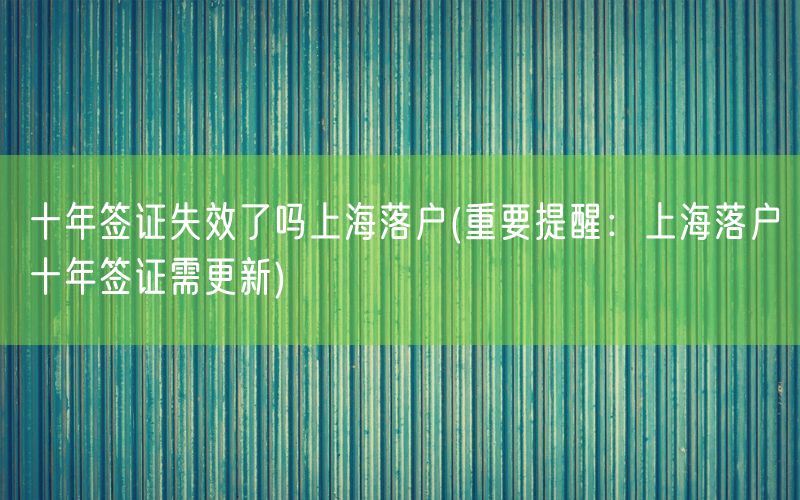 十年签证失效了吗上海落户(重要提醒：上海落户十年签证需更新)